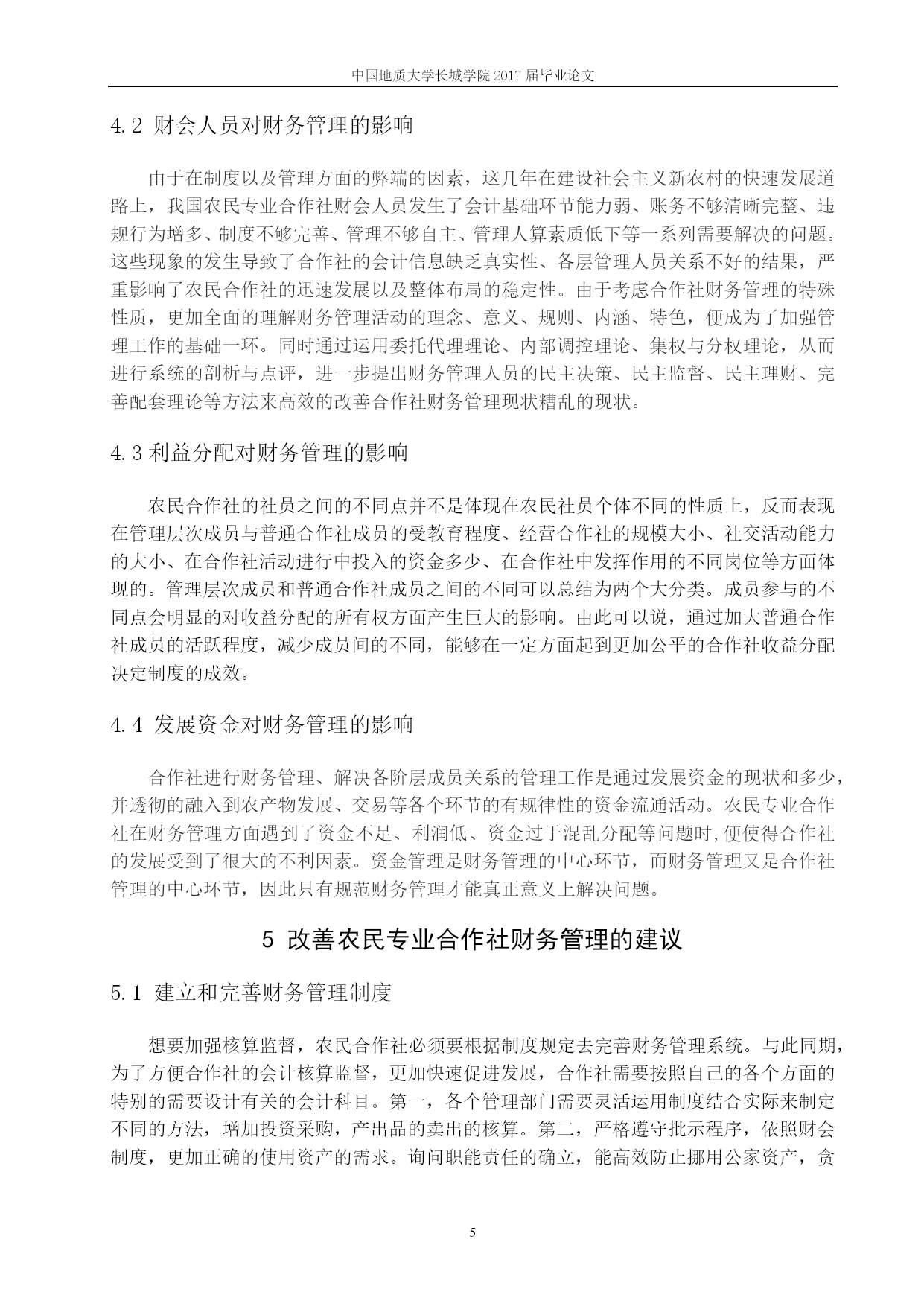 中国地质大学长城学院 2017 届毕业论文

4.2 财会人员对财务管理的影响

由于在制度以及管理方面的弊端的因素，这几年在建设社会主义新农村的快速发展道路上，我国农民专业合作社财会人员发生了会计基础环节能力弱、账务不够清晰完整、违规行为增多、制度不够完善、管理不够自主、管理人算素质低下等一系列需要解决的问题。这些现象的发生导致了合作社的会计信息缺乏真实性、各层管理人员关系不好的结果，严重影响了农民合作社的迅速发展以及整体布局的稳定性。由于考虑合作社财务管理的特殊性质，更加全面的理解财务管理活动的理念、意义、规则、内涵、特色，便成为了加强管理工作的基础一环。同时通过运用委托代理理论、内部调控理论、集权与分权理论，从而进行系统的剖析与点评，进一步提出财务管理人员的民主决策、民主监督、民主理财、完善配套理论等方法来高效的改善合作社财务管理现状糟乱的现状。

4.3 利益分配对财务管理的影响

农民合作社的社员之间的不同点并不是体现在农民社员个体不同的性质上，反而表现在管理层次成员与普通合作社成员的受教育程度、经营合作社的规模大小、社交活动能力的大小、在合作社活动进行中投入的资金多少、在合作社中发挥作用的不同岗位等方面体现的。管理层次成员和普通合作社成员之间的不同可以总结为两个大分类。成员参与的不同点会明显的对收益分配的所有权方面产生巨大的影响。由此可以说，通过加大普通合作社成员的活跃程度，减少成员间的不同，能够在一定方面起到更加公平的合作社收益分配决定制度的成效。

4.4 发展资金对财务管理的影响

合作社进行财务管理、解决各阶层成员关系的管理工作是通过发展资金的现状和多少，并透彻的融入到农产物发展、交易等各个环节的有规律性的资金流通活动。农民专业合作社在财务管理方面遇到了资金不足、利润低、资金过于混乱分配等问题时,便使得合作社的发展受到了很大的不利因素。资金管理是财务管理的中心环节，而财务管理又是合作社管理的中心环节，因此只有规范财务管理才能真正意义上解决问题。

5 改善农民专业合作社财务管理的建议

5.1 建立和完善财务管理制度

想要加强核算监督，农民合作社必须要根据制度规定去完善财务管理系统。与此同期，为了方便合作社的会计核算监督，更加快速促进发展，合作社需要按照自己的各个方面的特别的需要设计有关的会计科目。第一，各个管理部门需要灵活运用制度结合实际来制定不同的方法，增加投资采购，产出品的卖出的核算。第二，严格遵守批示程序，依照财会制度，更加正确的使用资产的需求。询问职能责任的确立，能高效防止挪用公家资产，贪

5